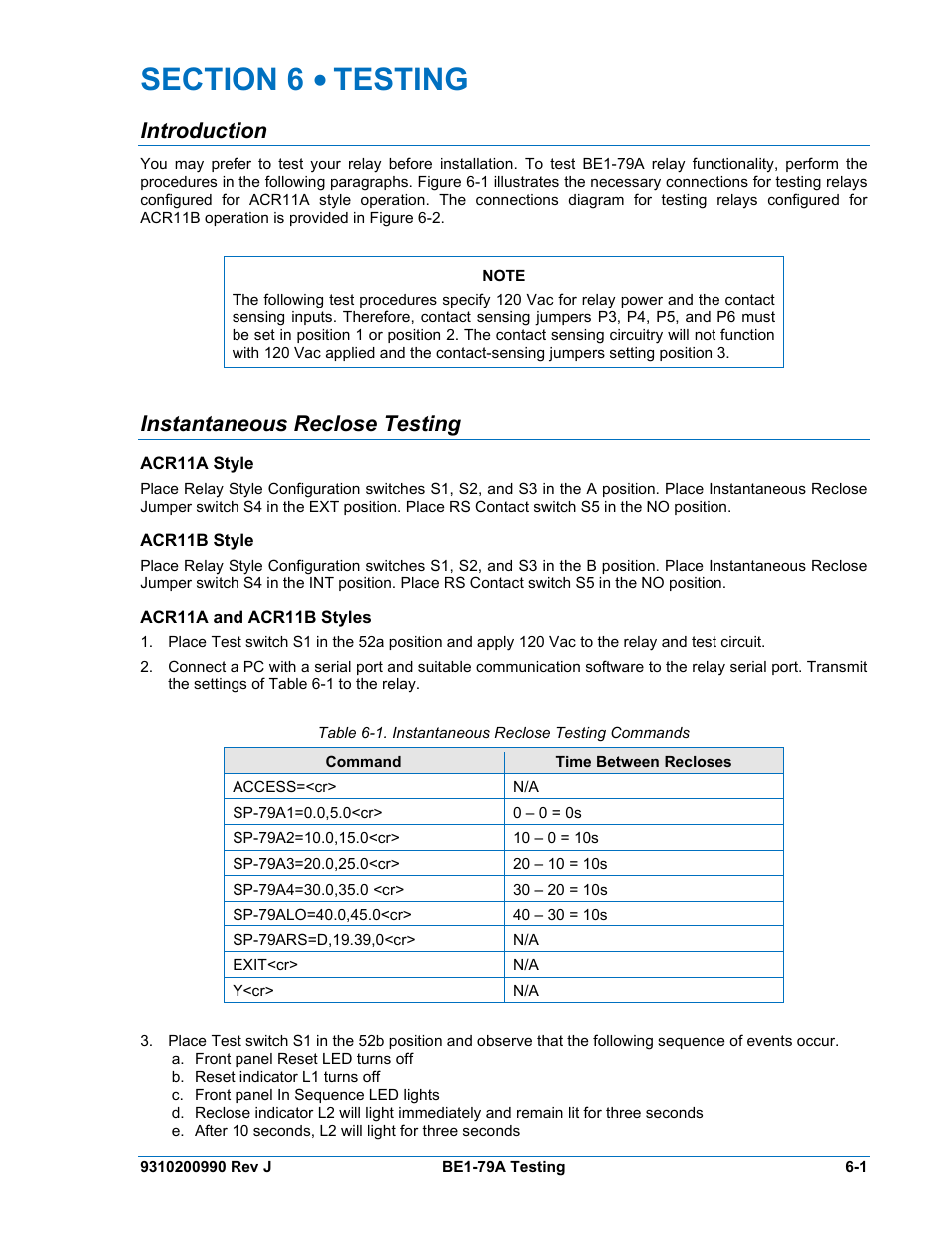 SECTION 6 • TESTING

Introduction

You may prefer to test your relay before installation. To test BE1-79A relay functionality, perform the procedures in the following paragraphs. Figure 6-1 illustrates the necessary connections for testing relays configured for ACR11A style operation. The connections diagram for testing relays configured for ACR11B operation is provided in Figure 6-2.

NOTE

The following test procedures specify 120 Vac for relay power and the contact sensing inputs. Therefore, contact sensing jumpers P3, P4, P5, and P6 must be set in position 1 or position 2. The contact sensing circuitry will not function with 120 Vac applied and the contact-sensing jumpers setting position 3.

Instantaneous Reclose Testing

ACR11A Style

Place Relay Style Configuration switches S1, S2, and S3 in the A position. Place Instantaneous Reclose Jumper switch S4 in the EXT position. Place RS Contact switch S5 in the NO position.

ACR11B Style

Place Relay Style Configuration switches S1, S2, and S3 in the B position. Place Instantaneous Reclose Jumper switch S4 in the INT position. Place RS Contact switch S5 in the NO position.

ACR11A and ACR11B Styles

1. Place Test switch S1 in the 52a position and apply 120 Vac to the relay and test circuit.

2. Connect a PC with a serial port and suitable communication software to the relay serial port. Transmit the settings of Table 6-1 to the relay.

Table 6-1. Instantaneous Reclose Testing Commands

| Command | Time Between Recloses |
|---|---|
| ACCESS=<cr> | N/A |
| SP-79A1=0.0,5.0<cr> | 0 – 0 = 0s |
| SP-79A2=10.0,15.0<cr> | 10 – 0 = 10s |
| SP-79A3=20.0,25.0<cr> | 20 – 10 = 10s |
| SP-79A4=30.0,35.0 <cr> | 30 – 20 = 10s |
| SP-79ALO=40.0,45.0<cr> | 40 – 30 = 10s |
| SP-79ARS=D,19.39,0<cr> | N/A |
| EXIT<cr> | N/A |
| Y<cr> | N/A |

3. Place Test switch S1 in the 52b position and observe that the following sequence of events occur.
a. Front panel Reset LED turns off
b. Reset indicator L1 turns off
c. Front panel In Sequence LED lights
d. Reclose indicator L2 will light immediately and remain lit for three seconds
e. After 10 seconds, L2 will light for three seconds

9310200990 Rev J BE1-79A Testing 6-1